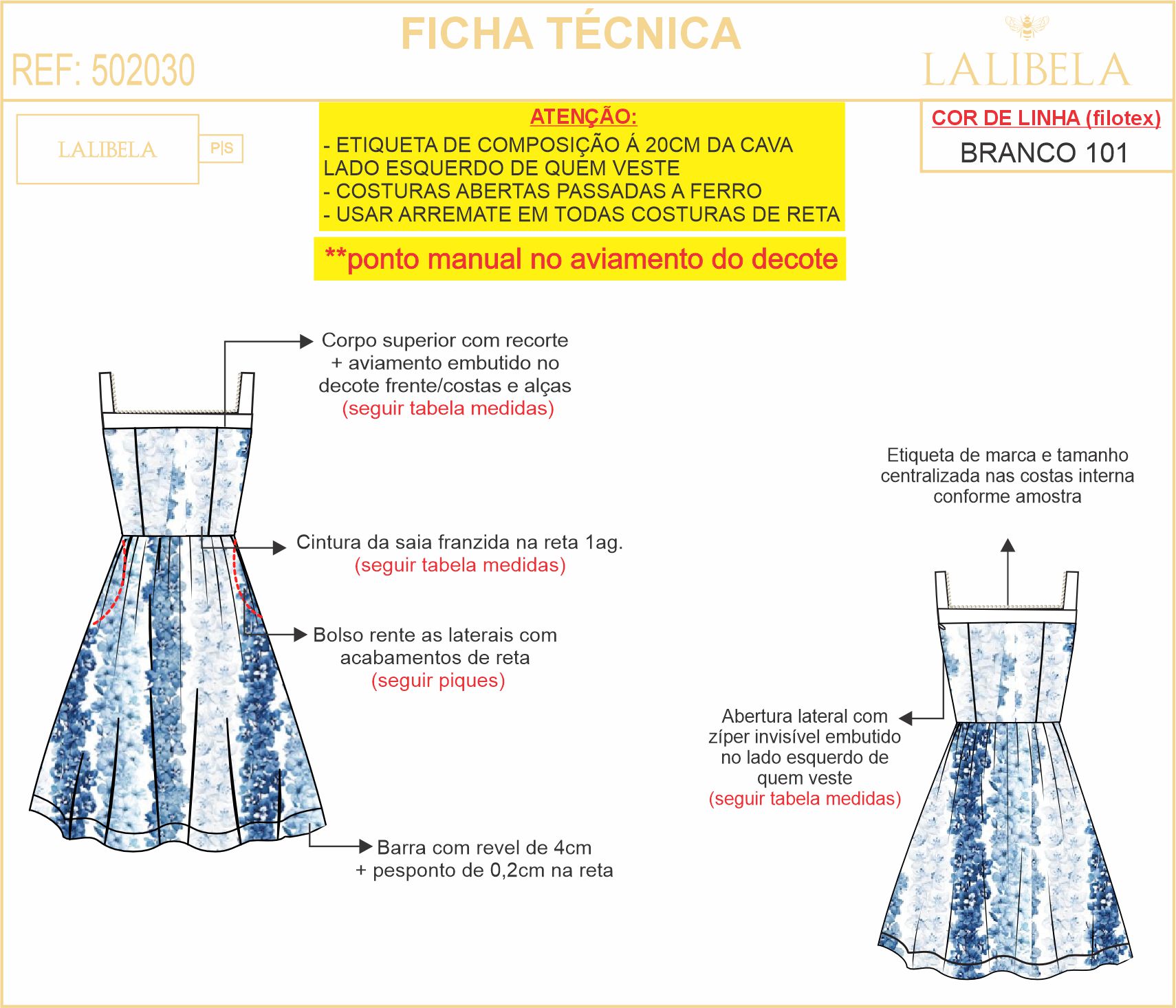 FICHA TÉCNICA

REF: 502030

LALIBELA

LALIBELA

P|S

ATENÇÃO:
- ETIQUETA DE COMPOSIÇÃO Á 20CM DA CAVA LADO ESQUERDO DE QUEM VESTE
- COSTURAS ABERTAS PASSADAS A FERRO
- USAR ARREMATE EM TODAS COSTURAS DE RETA

**ponto manual no aviamento do decote

COR DE LINHA (filotex)
BRANCO 101

Corpo superior com recorte + aviamento embutido no decote frente/costas e alças (seguir tabela medidas)

Cintura da saia franzida na reta 1ag. (seguir tabela medidas)

Bolso rente as laterais com acabamentos de reta (seguir piques)

Barra com revel de 4cm + pesponto de 0,2cm na reta

Etiqueta de marca e tamanho centralizada nas costas interna conforme amostra

Abertura lateral com zíper invisível embutido no lado esquerdo de quem veste (seguir tabela medidas)